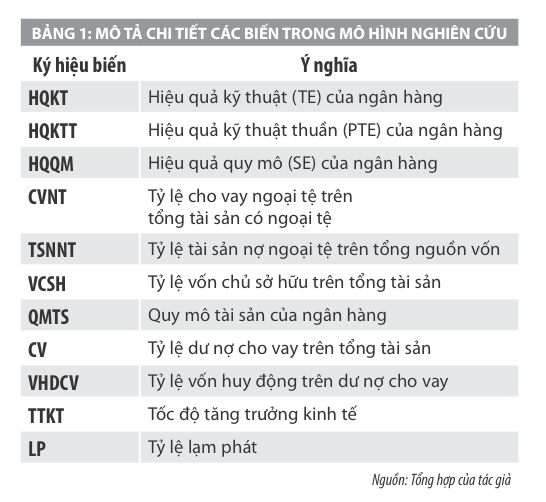 BẢNG 1: MÔ TẢ CHI TIẾT CÁC BIẾN TRONG MÔ HÌNH NGHIÊN CỨU

| Ký hiệu biến | Ý nghĩa |
|---|---|
| HQKT | Hiệu quả kỹ thuật (TE) của ngân hàng |
| HQKTT | Hiệu quả kỹ thuật thuần (PTE) của ngân hàng |
| HQQM | Hiệu quả quy mô (SE) của ngân hàng |
| CVNT | Tỷ lệ cho vay ngoại tệ trên tổng tài sản có ngoại tệ |
| TSNNT | Tỷ lệ tài sản nợ ngoại tệ trên tổng nguồn vốn |
| VCSH | Tỷ lệ vốn chủ sở hữu trên tổng tài sản |
| QMTS | Quy mô tài sản của ngân hàng |
| CV | Tỷ lệ dư nợ cho vay trên tổng tài sản |
| VHDCV | Tỷ lệ vốn huy động trên dư nợ cho vay |
| TTKT | Tốc độ tăng trưởng kinh tế |
| LP | Tỷ lệ lạm phát |

Nguồn: Tổng hợp của tác giả